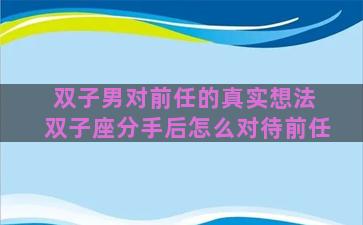 双子男对前任的真实想法
双子座分手后怎么对待前任